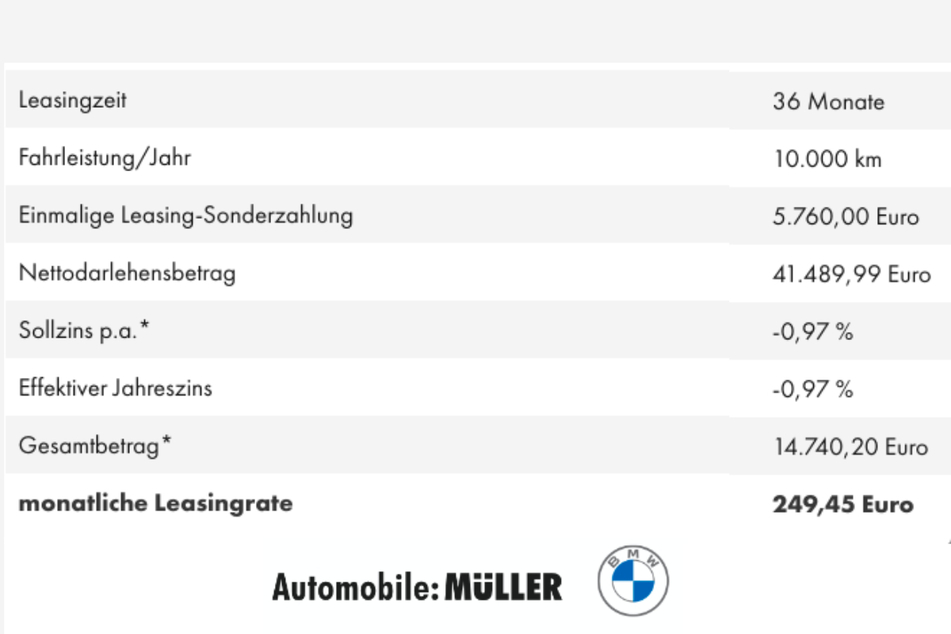 Leasingzeit
36 Monate

Fahrleistung/Jahr
10.000 km

Einmalige Leasing-Sonderzahlung
5.760,00 Euro

Nettodarlehensbetrag
41.489,99 Euro

Sollzins p.a.*
-0,97 %

Effektiver Jahreszins
-0,97 %

Gesamtbetrag*
14.740,20 Euro

monatliche Leasingrate
249,45 Euro

Automobile: MÜLLER

BMW